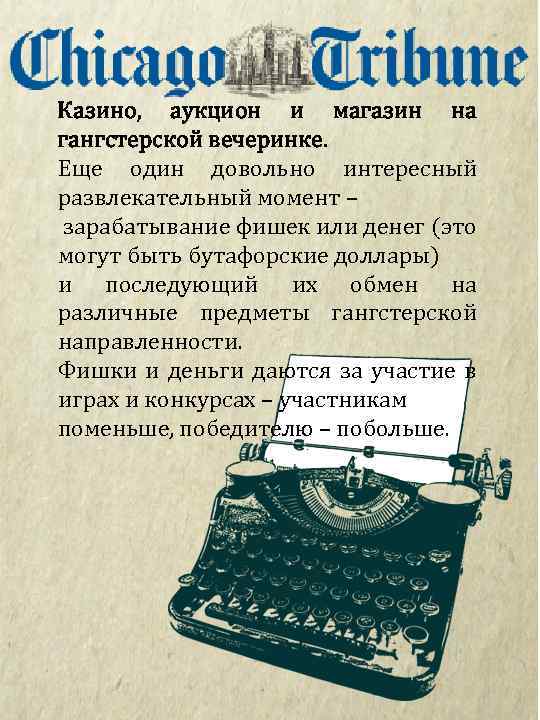 Chicago Tribune

Казино, аукцион и магазин на гангстерской вечеринке.

Еще один довольно интересный развлекательный момент – зарабатывание фишек или денег (это могут быть бутафорские доллары) и последующий их обмен на различные предметы гангстерской направленности.

Фишки и деньги даются за участие в играх и конкурсах – участникам поменьше, победителю – побольше.